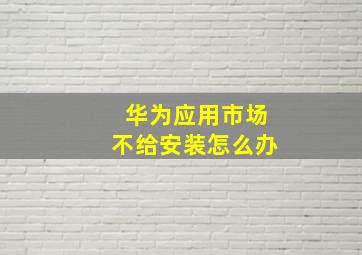 华为应用市场
不给安装怎么办